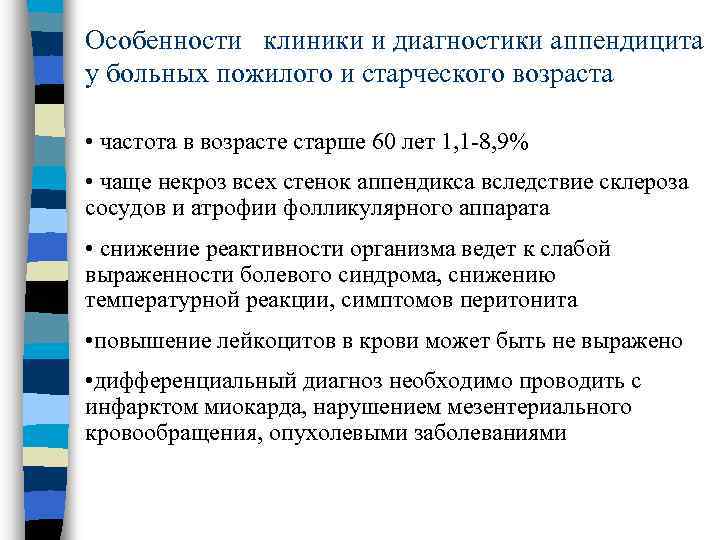 Особенности клиники и диагностики аппендицита у больных пожилого и старческого возраста

• частота в возрасте старше 60 лет 1,1-8,9%

• чаще некроз всех стенок аппендикса вследствие склероза сосудов и атрофии фолликулярного аппарата

• снижение реактивности организма ведет к слабой выраженности болевого синдрома, снижению температурной реакции, симптомов перитонита

•повышение лейкоцитов в крови может быть не выражено

•дифференциальный диагноз необходимо проводить с инфарктом миокарда, нарушением мезентериального кровообращения, опухолевыми заболеваниями